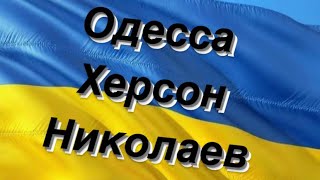 Одесса
Херсон
Николаев